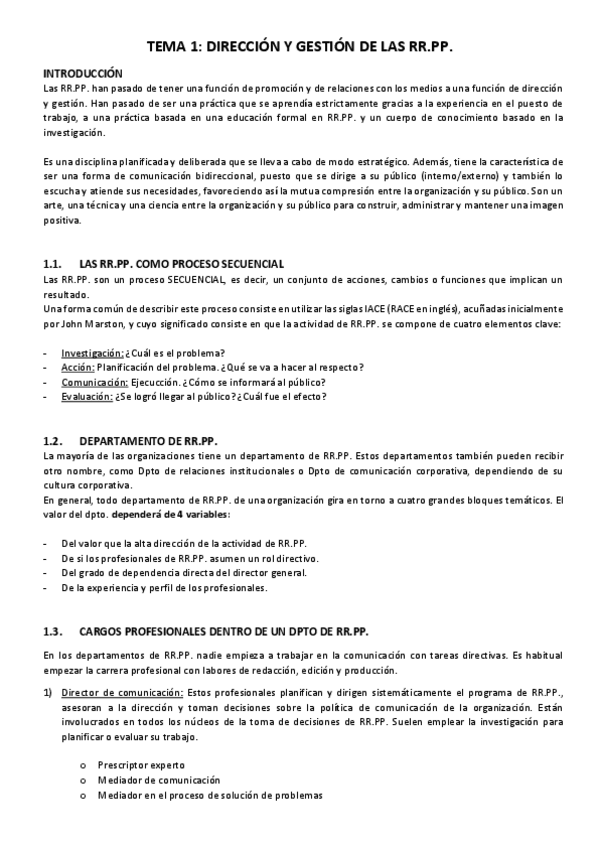 TEMA 1: DIRECCIÓN Y GESTIÓN DE LAS RR.PP.

INTRODUCCIÓN
Las RR.PP. han pasado de tener una función de promoción y de relaciones con los medios a una función de dirección y gestión. Han pasado de ser una práctica que se aprendía estrictamente gracias a la experiencia en el puesto de trabajo, a una práctica basada en una educación formal en RR.PP. y un cuerpo de conocimiento basado en la investigación.

Es una disciplina planificada y deliberada que se lleva a cabo de modo estratégico. Además, tiene la característica de ser una forma de comunicación bidireccional, puesto que se dirige a su público (interno/externo) y también lo escucha y atiende sus necesidades, favoreciendo así la mutua compresión entre la organización y su público. Son un arte, una técnica y una ciencia entre la organización y su público para construir, administrar y mantener una imagen positiva.

1.1. LAS RR.PP. COMO PROCESO SECUENCIAL
Las RR.PP. son un proceso SECUENCIAL, es decir, un conjunto de acciones, cambios o funciones que implican un resultado.
Una forma común de describir este proceso consiste en utilizar las siglas IACE (RACE en inglés), acuñadas inicialmente por John Marston, y cuyo significado consiste en que la actividad de RR.PP. se compone de cuatro elementos clave:

- Investigación: ¿Cuál es el problema?
- Acción: Planificación del problema. ¿Qué se va a hacer al respecto?
- Comunicación: Ejecucción. ¿Cómo se informará al público?
- Evaluación: ¿Se logró llegar al público? ¿Cuál fue el efecto?

1.2. DEPARTAMENTO DE RR.PP.
La mayoría de las organizaciones tiene un departamento de RR.PP. Estos departamentos también pueden recibir otro nombre, como Dpto de relaciones institucionales o Dpto de comunicación corporativa, dependiendo de su cultura corporativa.
En general, todo departamento de RR.PP. de una organización gira en torno a cuatro grandes bloques temáticos. El valor del dpto. dependerá de 4 variables:

- Del valor que la alta dirección de la actividad de RR.PP.
- De si los profesionales de RR.PP. asumen un rol directivo.
- Del grado de dependencia directa del director general.
- De la experiencia y perfil de los profesionales.

1.3. CARGOS PROFESIONALES DENTRO DE UN DPTO DE RR.PP.
En los departamentos de RR.PP. nadie empieza a trabajar en la comunicación con tareas directivas. Es habitual empezar la carrera profesional con labores de redacción, edición y producción.

1) Director de comunicación: Estos profesionales planifican y dirigen sistemáticamente el programa de RR.PP., asesoran a la dirección y toman decisiones sobre la política de comunicación de la organización. Están involucrados en todos los núcleos de la toma de decisiones de RR.PP. Suelen emplear la investigación para planificar o evaluar su trabajo.

o Prescriptor experto
o Mediador de comunicación
o Mediador en el proceso de solución de problemas